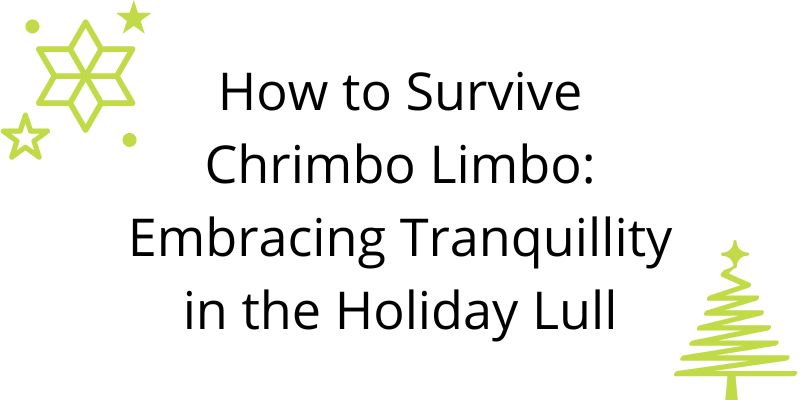 How to Survive Chrimbo Limbo: Embracing Tranquillity in the Holiday Lull